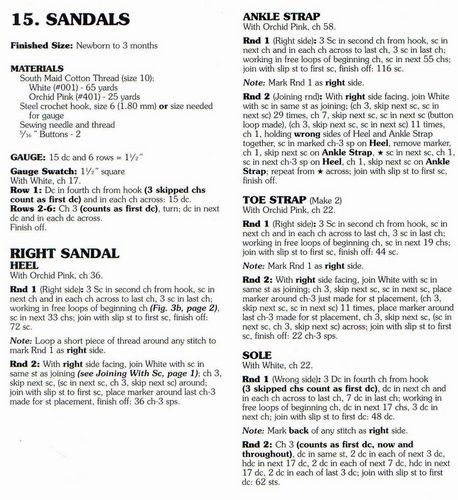 15. SANDALS

Finished Size: Newborn to 3 months

MATERIALS
South Maid Cotton Thread (size 10):
White (#001) - 65 yards
Orchid Pink (#401) - 25 yards
Steel crochet hook, size 6 (1.80 mm) or size needed for gauge
Sewing needle and thread
$\frac{5}{16}$" Buttons - 2

GAUGE: 15 dc and 6 rows = $1\frac{1}{2}$"

Gauge Swatch: $1\frac{1}{2}$" square
With White, ch 17.
Row 1: Dc in fourth ch from hook (3 skipped chs count as first dc) and in each ch across: 15 dc.
Rows 2-6: Ch 3 (counts as first dc), turn; dc in next dc and in each dc across.
Finish off.

RIGHT SANDAL
HEEL
With Orchid Pink, ch 36.

Rnd 1 (Right side): 3 Sc in second ch from hook, sc in next ch and in each ch across to last ch, 3 sc in last ch; working in free loops of beginning ch (Fig. 3b, page 2), sc in next 33 chs; join with slip st to first sc, finish off: 72 sc.

Note: Loop a short piece of thread around any stitch to mark Rnd 1 as right side.

Rnd 2: With right side facing, join White with sc in same st as joining (see Joining With Sc, page 1); ch 3, skip next sc, (sc in next sc, ch 3, skip next sc) around; join with slip st to first sc, place marker around last ch-3 made for st placement, finish off: 36 ch-3 sps.

ANKLE STRAP
With Orchid Pink, ch 58.

Rnd 1 (Right side): 3 Sc in second ch from hook, sc in next ch and in each ch across to last ch, 3 sc in last ch; working in free loops of beginning ch, sc in next 55 chs; join with slip st to first sc, finish off: 116 sc.

Note: Mark Rnd 1 as right side.

Rnd 2 (Joining rnd): With right side facing, join White with sc in same st as joining; (ch 3, skip next sc, sc in next sc) 29 times, ch 7, skip next sc, sc in next sc (button loop made), (ch 3, skip next sc, sc in next sc) 11 times, ch 1, holding wrong sides of Heel and Ankle Strap together, sc in marked ch-3 sp on Heel, remove marker, ch 1, skip next sc on Ankle Strap, ★ sc in next sc, ch 1, sc in next ch-3 sp on Heel, ch 1, skip next sc on Ankle Strap; repeat from ★ across; join with slip st to first sc, finish off.

TOE STRAP (Make 2)
With Orchid Pink, ch 22.

Rnd 1 (Right side): 3 Sc in second ch from hook, sc in next ch and in each ch across to last ch, 3 sc in last ch; working in free loops of beginning ch, sc in next 19 chs; join with slip st to first sc, finish off: 44 sc.

Note: Mark Rnd 1 as right side.

Rnd 2: With right side facing, join White with sc in same st as joining; ch 3, skip next sc, sc in next sc, place marker around ch-3 just made for st placement, (ch 3, skip next sc, sc in next sc) 11 times, place marker around last ch-3 made for st placement, ch 3, skip next sc, (sc in next sc, ch 3, skip next sc) across; join with slip st to first sc, finish off: 22 ch-3 sps.

SOLE
With White, ch 22.

Rnd 1 (Wrong side): 3 Dc in fourth ch from hook (3 skipped chs count as first dc), dc in next ch and in each ch across to last ch, 7 dc in last ch; working in free loops of beginning ch, dc in next 17 chs, 3 dc in next ch; join with slip st to first dc: 48 dc.

Note: Mark back of any stitch as right side.

Rnd 2: Ch 3 (counts as first dc, now and throughout), dc in same st, 2 dc in each of next 3 dc, hdc in next 17 dc, 2 dc in each of next 7 dc, hdc in next 17 dc, 2 dc in each of last 3 dc; join with slip st to first dc: 62 sts.